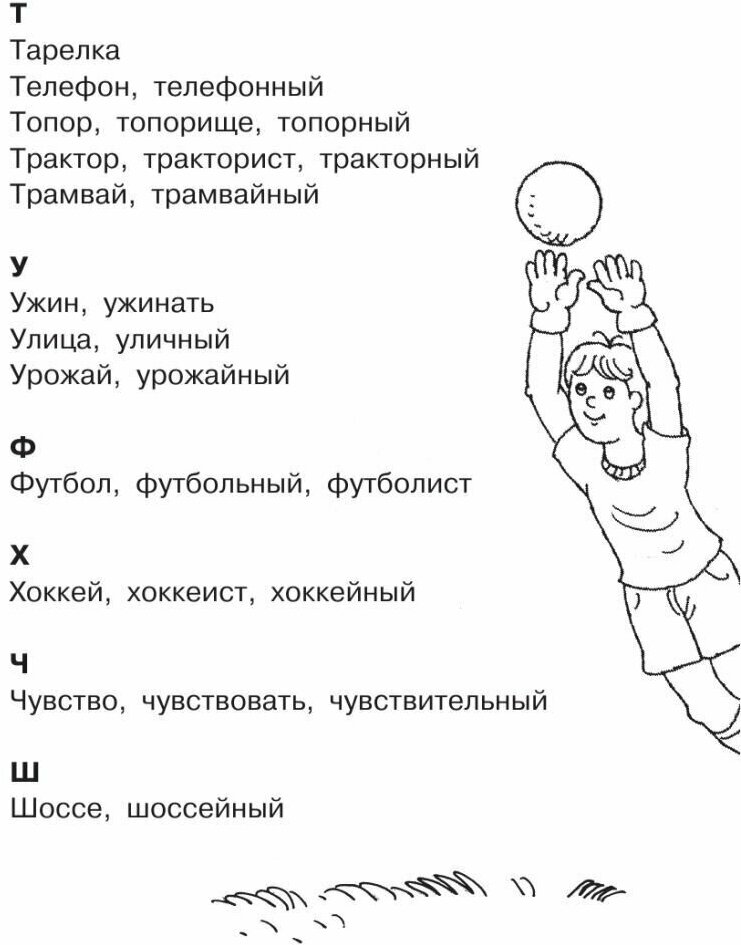 Т
Тарелка
Телефон, телефонный
Топор, топорище, топорный
Трактор, тракторист, тракторный
Трамвай, трамвайный

У
Ужин, ужинать
Улица, уличный
Урожай, урожайный

Ф
Футбол, футбольный, футболист

Х
Хоккей, хоккеист, хоккейный

Ч
Чувство, чувствовать, чувствительный

Ш
Шоссе, шоссейный